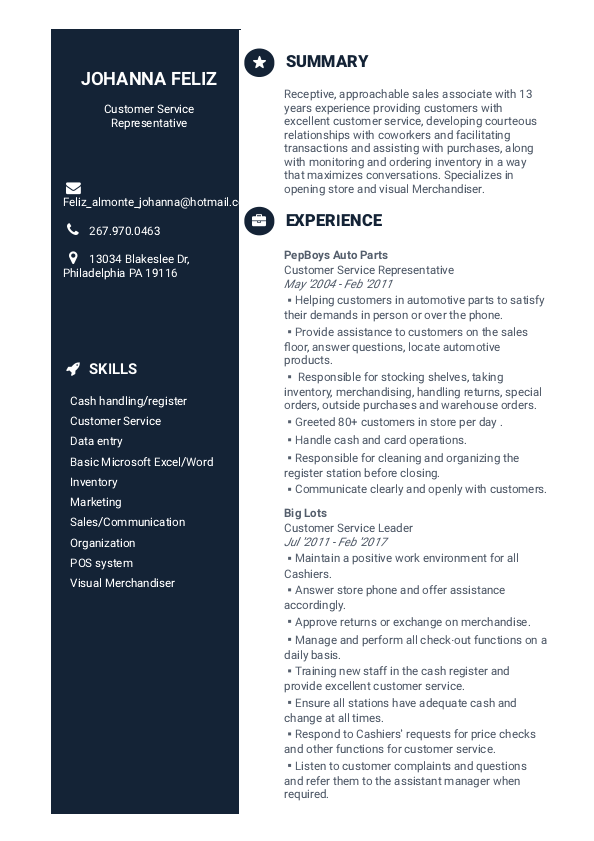 JOHANNA FELIZ

Customer Service Representative

Feliz_almonte_johanna@hotmail.c

267.970.0463

13034 Blakeslee Dr, Philadelphia PA 19116

SKILLS

Cash handling/register
Customer Service
Data entry
Basic Microsoft Excel/Word
Inventory
Marketing
Sales/Communication
Organization
POS system
Visual Merchandiser

SUMMARY

Receptive, approachable sales associate with 13 years experience providing customers with excellent customer service, developing courteous relationships with coworkers and facilitating transactions and assisting with purchases, along with monitoring and ordering inventory in a way that maximizes conversations. Specializes in opening store and visual Merchandiser.

EXPERIENCE

PepBoys Auto Parts
Customer Service Representative
May '2004 - Feb '2011
▪ Helping customers in automotive parts to satisfy their demands in person or over the phone.
▪ Provide assistance to customers on the sales floor, answer questions, locate automotive products.
▪ Responsible for stocking shelves, taking inventory, merchandising, handling returns, special orders, outside purchases and warehouse orders.
▪ Greeted 80+ customers in store per day .
▪ Handle cash and card operations.
▪ Responsible for cleaning and organizing the register station before closing.
▪ Communicate clearly and openly with customers.

Big Lots
Customer Service Leader
Jul '2011 - Feb '2017
▪ Maintain a positive work environment for all Cashiers.
▪ Answer store phone and offer assistance accordingly.
▪ Approve returns or exchange on merchandise.
▪ Manage and perform all check-out functions on a daily basis.
▪ Training new staff in the cash register and provide excellent customer service.
▪ Ensure all stations have adequate cash and change at all times.
▪ Respond to Cashiers' requests for price checks and other functions for customer service.
▪ Listen to customer complaints and questions and refer them to the assistant manager when required.